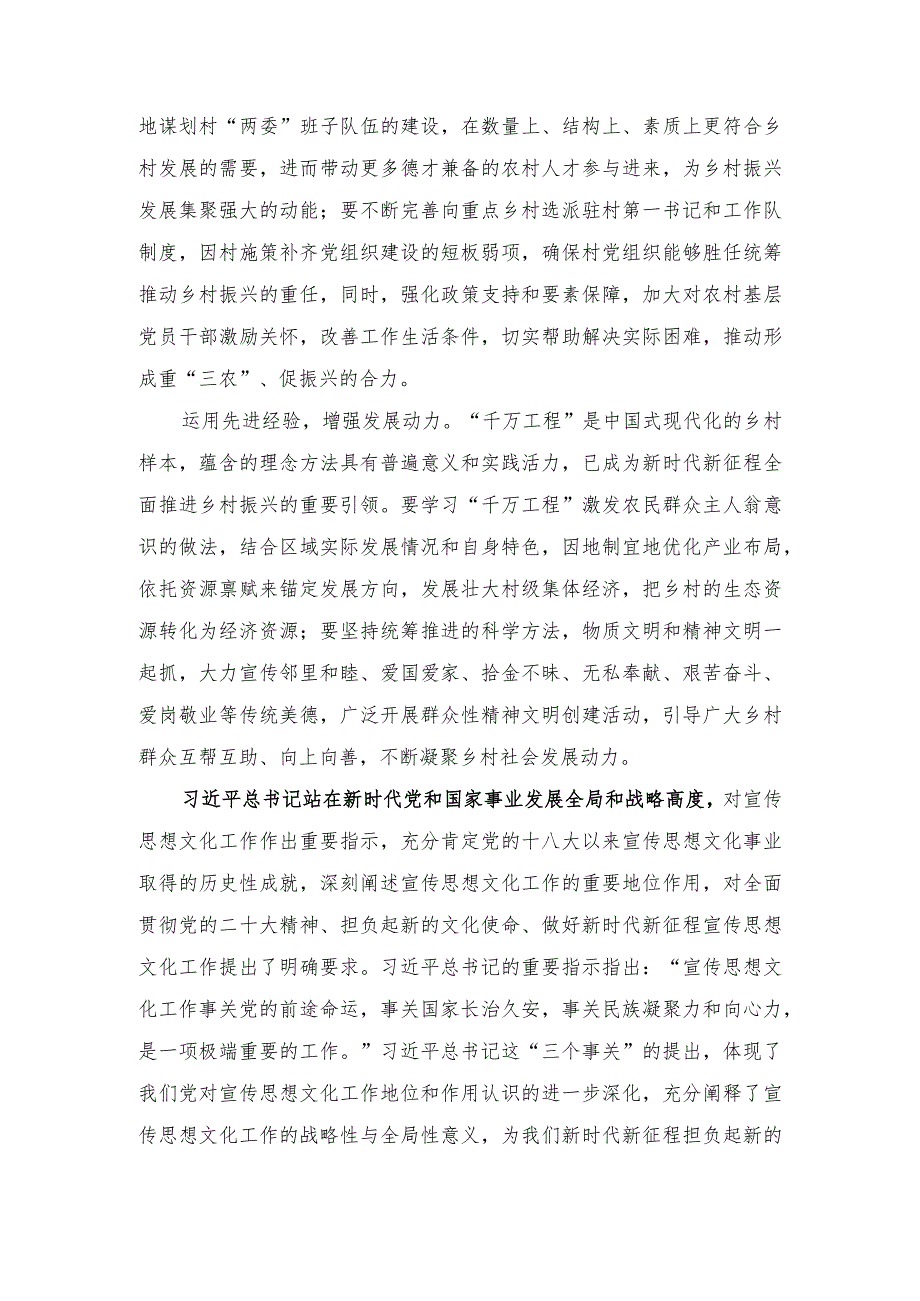 地谋划村“两委”班子队伍的建设，在数量上、结构上、素质上更符合乡村发展的需要，进而带动更多德才兼备的农村人才参与进来，为乡村振兴发展集聚强大的动能；要不断完善向重点乡村选派驻村第一书记和工作队制度，因村施策补齐党组织建设的短板弱项，确保村党组织能够胜任统筹推动乡村振兴的重任，同时，强化政策支持和要素保障，加大对农村基层党员干部激励关怀，改善工作生活条件，切实帮助解决实际困难，推动形成重“三农”、促振兴的合力。

运用先进经验，增强发展动力。“千万工程”是中国式现代化的乡村样本，蕴含的理念方法具有普遍意义和实践活力，已成为新时代新征程全面推进乡村振兴的重要引领。要学习“千万工程”激发农民群众主人翁意识的做法，结合区域实际发展情况和自身特色，因地制宜地优化产业布局，依托资源禀赋来锚定发展方向，发展壮大村级集体经济，把乡村的生态资源转化为经济资源；要坚持统筹推进的科学方法，物质文明和精神文明一起抓，大力宣传邻里和睦、爱国爱家、拾金不昧、无私奉献、艰苦奋斗、爱岗敬业等传统美德，广泛开展群众性精神文明创建活动，引导广大乡村群众互帮互助、向上向善，不断凝聚乡村社会发展动力。

习近平总书记站在新时代党和国家事业发展全局和战略高度，对宣传思想文化工作作出重要指示，充分肯定党的十八大以来宣传思想文化事业取得的历史性成就，深刻阐述宣传思想文化工作的重要地位作用，对全面贯彻党的二十大精神、担负起新的文化使命、做好新时代新征程宣传思想文化工作提出了明确要求。习近平总书记的重要指示指出：“宣传思想文化工作事关党的前途命运，事关国家长治久安，事关民族凝聚力和向心力，是一项极端重要的工作。”习近平总书记这“三个事关”的提出，体现了我们党对宣传思想文化工作地位和作用认识的进一步深化，充分阐释了宣传思想文化工作的战略性与全局性意义，为我们新时代新征程担负起新的